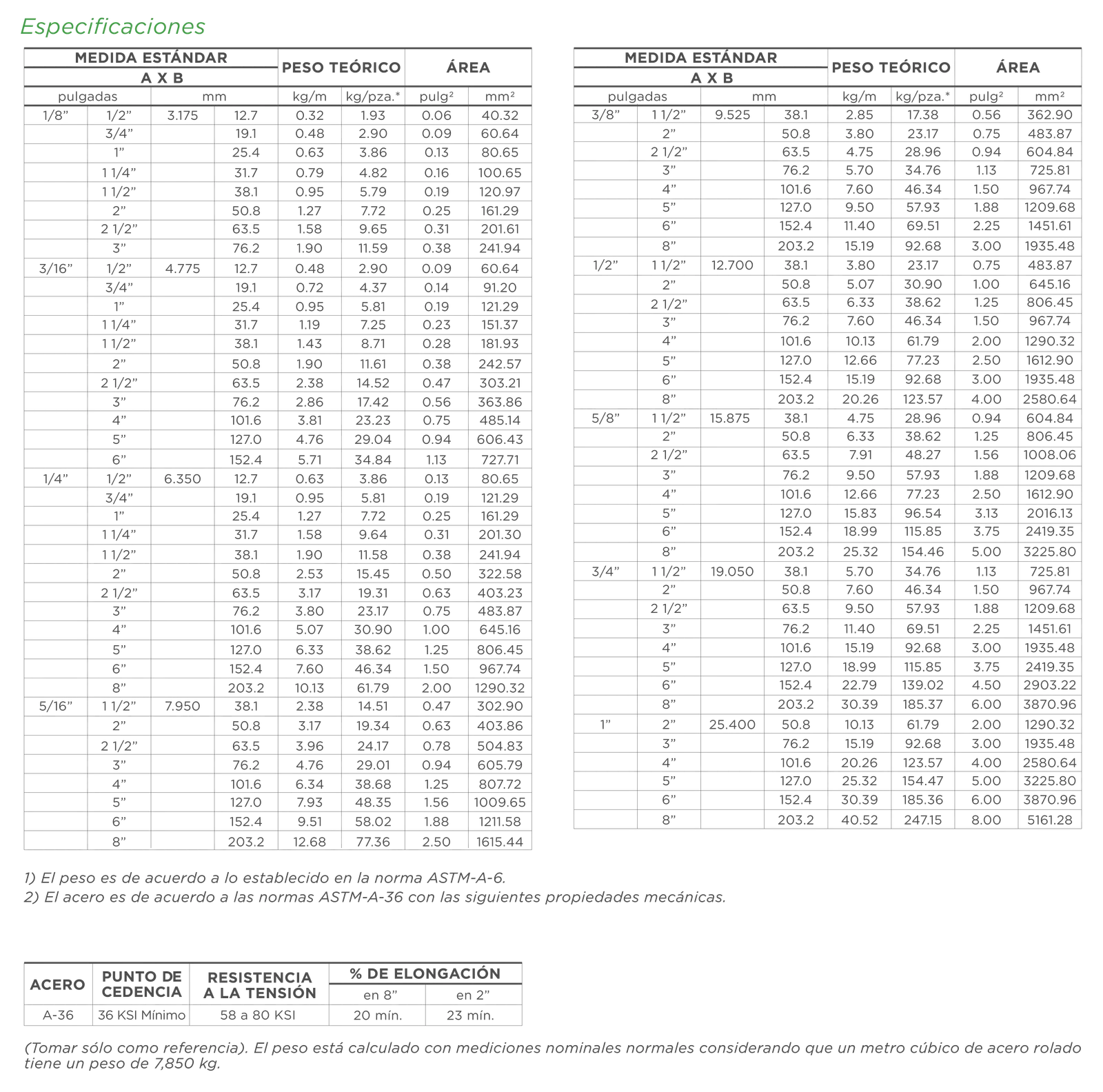 Especificaciones

| MEDIDA ESTÁNDAR A X B | | | | PESO TEÓRICO | | ÁREA | |
|---|---|---|---|---|---|---|---|
| pulgadas | | mm | | kg/m | kg/pza.* | pulg² | mm² |
| 1/8” | 1/2” | 3.175 | 12.7 | 0.32 | 1.93 | 0.06 | 40.32 |
| | 3/4” | | 19.1 | 0.48 | 2.90 | 0.09 | 60.64 |
| | 1” | | 25.4 | 0.63 | 3.86 | 0.13 | 80.65 |
| | 1 1/4” | | 31.7 | 0.79 | 4.82 | 0.16 | 100.65 |
| | 1 1/2” | | 38.1 | 0.95 | 5.79 | 0.19 | 120.97 |
| | 2” | | 50.8 | 1.27 | 7.72 | 0.25 | 161.29 |
| | 2 1/2” | | 63.5 | 1.58 | 9.65 | 0.31 | 201.61 |
| | 3” | | 76.2 | 1.90 | 11.59 | 0.38 | 241.94 |
| 3/16” | 1/2” | 4.775 | 12.7 | 0.48 | 2.90 | 0.09 | 60.64 |
| | 3/4” | | 19.1 | 0.72 | 4.37 | 0.14 | 91.20 |
| | 1” | | 25.4 | 0.95 | 5.81 | 0.19 | 121.29 |
| | 1 1/4” | | 31.7 | 1.19 | 7.25 | 0.23 | 151.37 |
| | 1 1/2” | | 38.1 | 1.43 | 8.71 | 0.28 | 181.93 |
| | 2” | | 50.8 | 1.90 | 11.61 | 0.38 | 242.57 |
| | 2 1/2” | | 63.5 | 2.38 | 14.52 | 0.47 | 303.21 |
| | 3” | | 76.2 | 2.86 | 17.42 | 0.56 | 363.86 |
| | 4” | | 101.6 | 3.81 | 23.23 | 0.75 | 485.14 |
| | 5” | | 127.0 | 4.76 | 29.04 | 0.94 | 606.43 |
| | 6” | | 152.4 | 5.71 | 34.84 | 1.13 | 727.71 |
| 1/4” | 1/2” | 6.350 | 12.7 | 0.63 | 3.86 | 0.13 | 80.65 |
| | 3/4” | | 19.1 | 0.95 | 5.81 | 0.19 | 121.29 |
| | 1” | | 25.4 | 1.27 | 7.72 | 0.25 | 161.29 |
| | 1 1/4” | | 31.7 | 1.58 | 9.64 | 0.31 | 201.30 |
| | 1 1/2” | | 38.1 | 1.90 | 11.58 | 0.38 | 241.94 |
| | 2” | | 50.8 | 2.53 | 15.45 | 0.50 | 322.58 |
| | 2 1/2” | | 63.5 | 3.17 | 19.31 | 0.63 | 403.23 |
| | 3” | | 76.2 | 3.80 | 23.17 | 0.75 | 483.87 |
| | 4” | | 101.6 | 5.07 | 30.90 | 1.00 | 645.16 |
| | 5” | | 127.0 | 6.33 | 38.62 | 1.25 | 806.45 |
| | 6” | | 152.4 | 7.60 | 46.34 | 1.50 | 967.74 |
| | 8” | | 203.2 | 10.13 | 61.79 | 2.00 | 1290.32 |
| 5/16” | 1 1/2” | 7.950 | 38.1 | 2.38 | 14.51 | 0.47 | 302.90 |
| | 2” | | 50.8 | 3.17 | 19.34 | 0.63 | 403.86 |
| | 2 1/2” | | 63.5 | 3.96 | 24.17 | 0.78 | 504.83 |
| | 3” | | 76.2 | 4.76 | 29.01 | 0.94 | 605.79 |
| | 4” | | 101.6 | 6.34 | 38.68 | 1.25 | 807.72 |
| | 5” | | 127.0 | 7.93 | 48.35 | 1.56 | 1009.65 |
| | 6” | | 152.4 | 9.51 | 58.02 | 1.88 | 1211.58 |
| | 8” | | 203.2 | 12.68 | 77.36 | 2.50 | 1615.44 |

| MEDIDA ESTÁNDAR A X B | | | | PESO TEÓRICO | | ÁREA | |
|---|---|---|---|---|---|---|---|
| pulgadas | | mm | | kg/m | kg/pza.* | pulg² | mm² |
| 3/8” | 1 1/2” | 9.525 | 38.1 | 2.85 | 17.38 | 0.56 | 362.90 |
| | 2” | | 50.8 | 3.80 | 23.17 | 0.75 | 483.87 |
| | 2 1/2” | | 63.5 | 4.75 | 28.96 | 0.94 | 604.84 |
| | 3” | | 76.2 | 5.70 | 34.76 | 1.13 | 725.81 |
| | 4” | | 101.6 | 7.60 | 46.34 | 1.50 | 967.74 |
| | 5” | | 127.0 | 9.50 | 57.93 | 1.88 | 1209.68 |
| | 6” | | 152.4 | 11.40 | 69.51 | 2.25 | 1451.61 |
| | 8” | | 203.2 | 15.19 | 92.68 | 3.00 | 1935.48 |
| 1/2” | 1 1/2” | 12.700 | 38.1 | 3.80 | 23.17 | 0.75 | 483.87 |
| | 2” | | 50.8 | 5.07 | 30.90 | 1.00 | 645.16 |
| | 2 1/2” | | 63.5 | 6.33 | 38.62 | 1.25 | 806.45 |
| | 3” | | 76.2 | 7.60 | 46.34 | 1.50 | 967.74 |
| | 4” | | 101.6 | 10.13 | 61.79 | 2.00 | 1290.32 |
| | 5” | | 127.0 | 12.66 | 77.23 | 2.50 | 1612.90 |
| | 6” | | 152.4 | 15.19 | 92.68 | 3.00 | 1935.48 |
| | 8” | | 203.2 | 20.26 | 123.57 | 4.00 | 2580.64 |
| 5/8” | 1 1/2” | 15.875 | 38.1 | 4.75 | 28.96 | 0.94 | 604.84 |
| | 2” | | 50.8 | 6.33 | 38.62 | 1.25 | 806.45 |
| | 2 1/2” | | 63.5 | 7.91 | 48.27 | 1.56 | 1008.06 |
| | 3” | | 76.2 | 9.50 | 57.93 | 1.88 | 1209.68 |
| | 4” | | 101.6 | 12.66 | 77.23 | 2.50 | 1612.90 |
| | 5” | | 127.0 | 15.83 | 96.54 | 3.13 | 2016.13 |
| | 6” | | 152.4 | 18.99 | 115.85 | 3.75 | 2419.35 |
| | 8” | | 203.2 | 25.32 | 154.46 | 5.00 | 3225.80 |
| 3/4” | 1 1/2” | 19.050 | 38.1 | 5.70 | 34.76 | 1.13 | 725.81 |
| | 2” | | 50.8 | 7.60 | 46.34 | 1.50 | 967.74 |
| | 2 1/2” | | 63.5 | 9.50 | 57.93 | 1.88 | 1209.68 |
| | 3” | | 76.2 | 11.40 | 69.51 | 2.25 | 1451.61 |
| | 4” | | 101.6 | 15.19 | 92.68 | 3.00 | 1935.48 |
| | 5” | | 127.0 | 18.99 | 115.85 | 3.75 | 2419.35 |
| | 6” | | 152.4 | 22.79 | 139.02 | 4.50 | 2903.22 |
| | 8” | | 203.2 | 30.39 | 185.37 | 6.00 | 3870.96 |
| 1” | 2” | 25.400 | 50.8 | 10.13 | 61.79 | 2.00 | 1290.32 |
| | 3” | | 76.2 | 15.19 | 92.68 | 3.00 | 1935.48 |
| | 4” | | 101.6 | 20.26 | 123.57 | 4.00 | 2580.64 |
| | 5” | | 127.0 | 25.32 | 154.47 | 5.00 | 3225.80 |
| | 6” | | 152.4 | 30.39 | 185.36 | 6.00 | 3870.96 |
| | 8” | | 203.2 | 40.52 | 247.15 | 8.00 | 5161.28 |

1) El peso es de acuerdo a lo establecido en la norma ASTM-A-6.
2) El acero es de acuerdo a las normas ASTM-A-36 con las siguientes propiedades mecánicas.

| ACERO | PUNTO DE CEDENCIA | RESISTENCIA A LA TENSIÓN | % DE ELONGACIÓN en 8” | % DE ELONGACIÓN en 2” |
|---|---|---|---|---|
| A-36 | 36 KSI Mínimo | 58 a 80 KSI | 20 mín. | 23 mín. |

(Tomar sólo como referencia). El peso está calculado con mediciones nominales normales considerando que un metro cúbico de acero rolado tiene un peso de 7,850 kg.